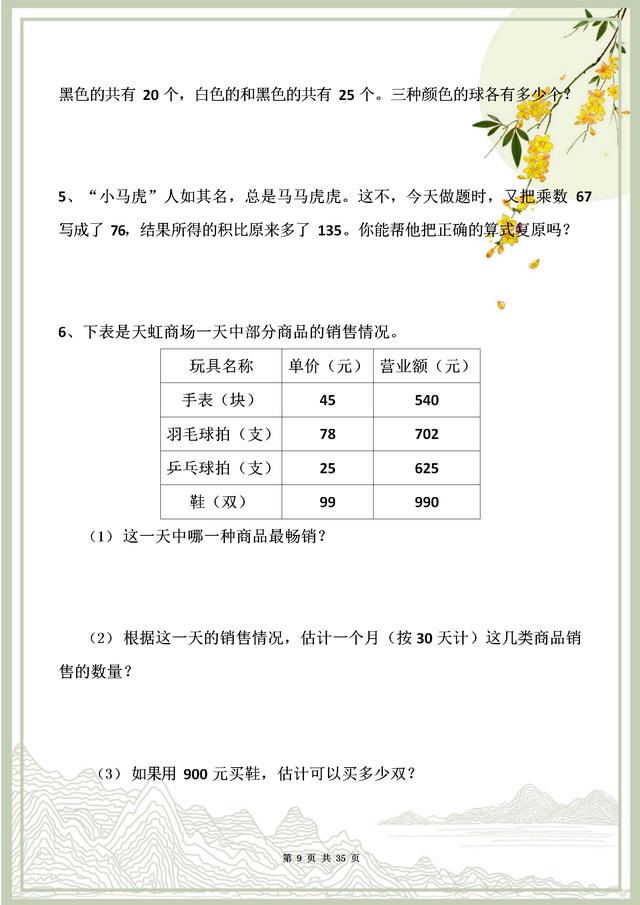 黑色的共有 20 个，白色的和黑色的共有 25 个。三种颜色的球各有多少个？

5、“小马虎”人如其名，总是马马虎虎。这不，今天做题时，又把乘数 67 写成了 76，结果所得的积比原来多了 135。你能帮他把正确的算式复原吗？

6、下表是天虹商场一天中部分商品的销售情况。

| 玩具名称 | 单价（元） | 营业额（元） |
|---|---|---|
| 手表（块） | 45 | 540 |
| 羽毛球拍（支） | 78 | 702 |
| 乒乓球拍（支） | 25 | 625 |
| 鞋（双） | 99 | 990 |

（1）这一天中哪一种商品最畅销？

（2）根据这一天的销售情况，估计一个月（按 30 天计）这几类商品销售的数量？

（3）如果用 900 元买鞋，估计可以买多少双？

第 9 页 共 35 页